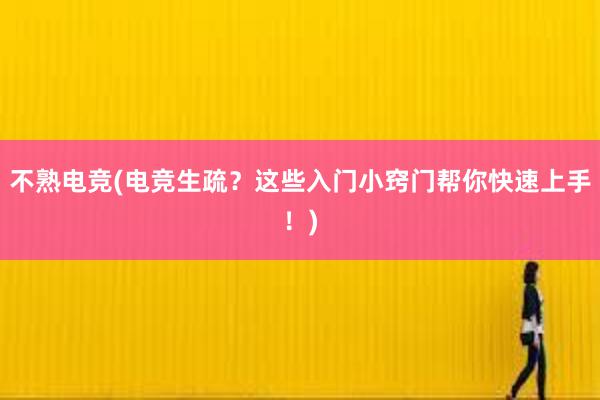 不熟电竞(电竞生疏？这些入门小窍门帮你快速上手！)